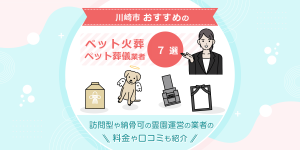 川崎市 おすすめの

ペット火葬
ペット葬儀業者

7 選

訪問型や納骨可の霊園運営の業者の
料金や口コミも紹介